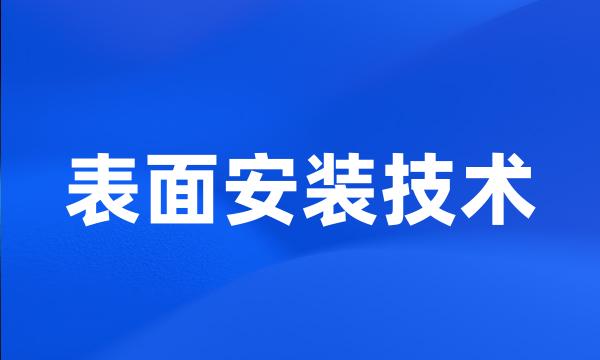 表面安装技术